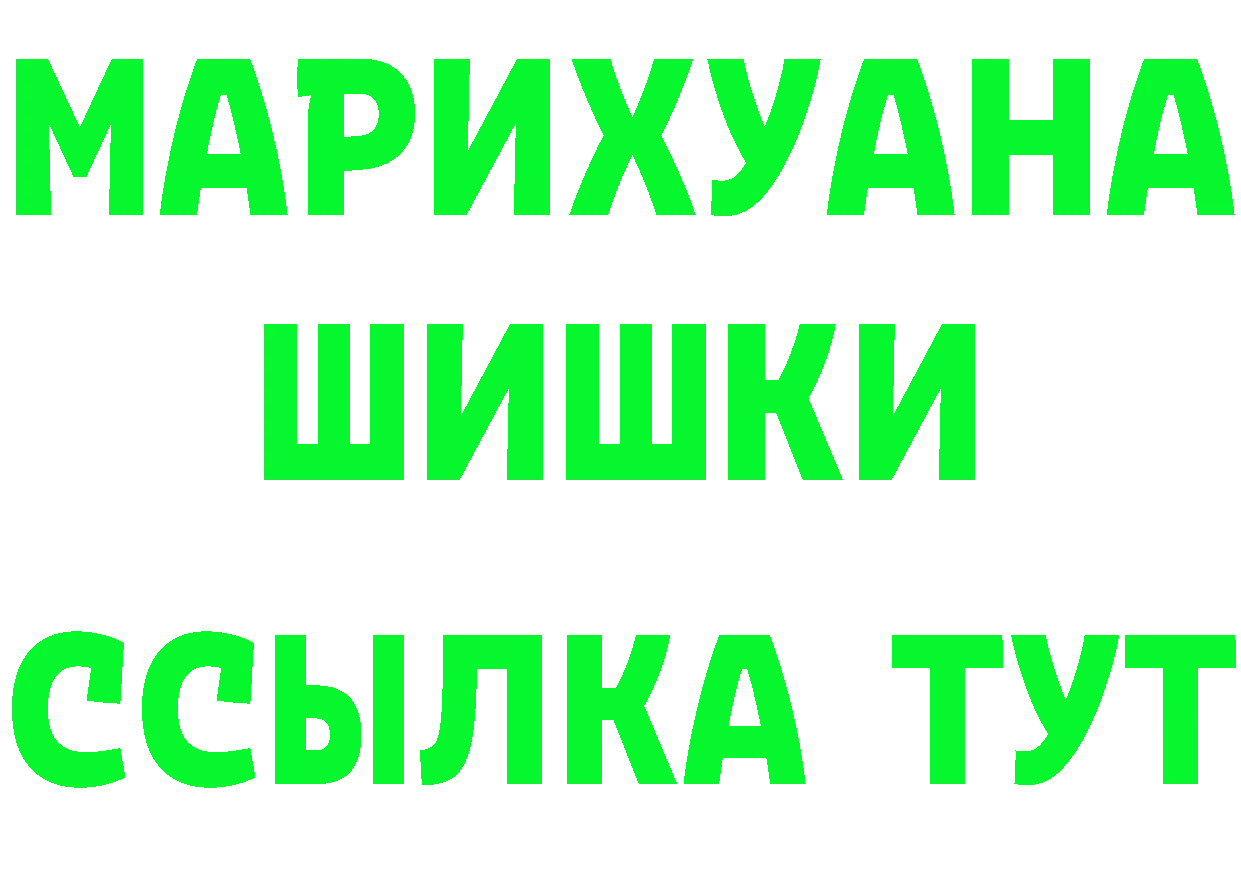 МАРИХУАНА
ШИШКИ
ССЫЛКА ТУТ